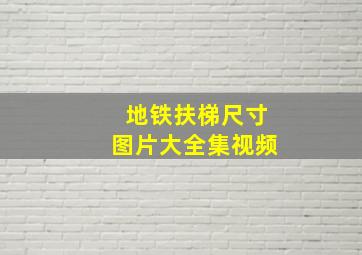 地铁扶梯尺寸
图片大全集视频